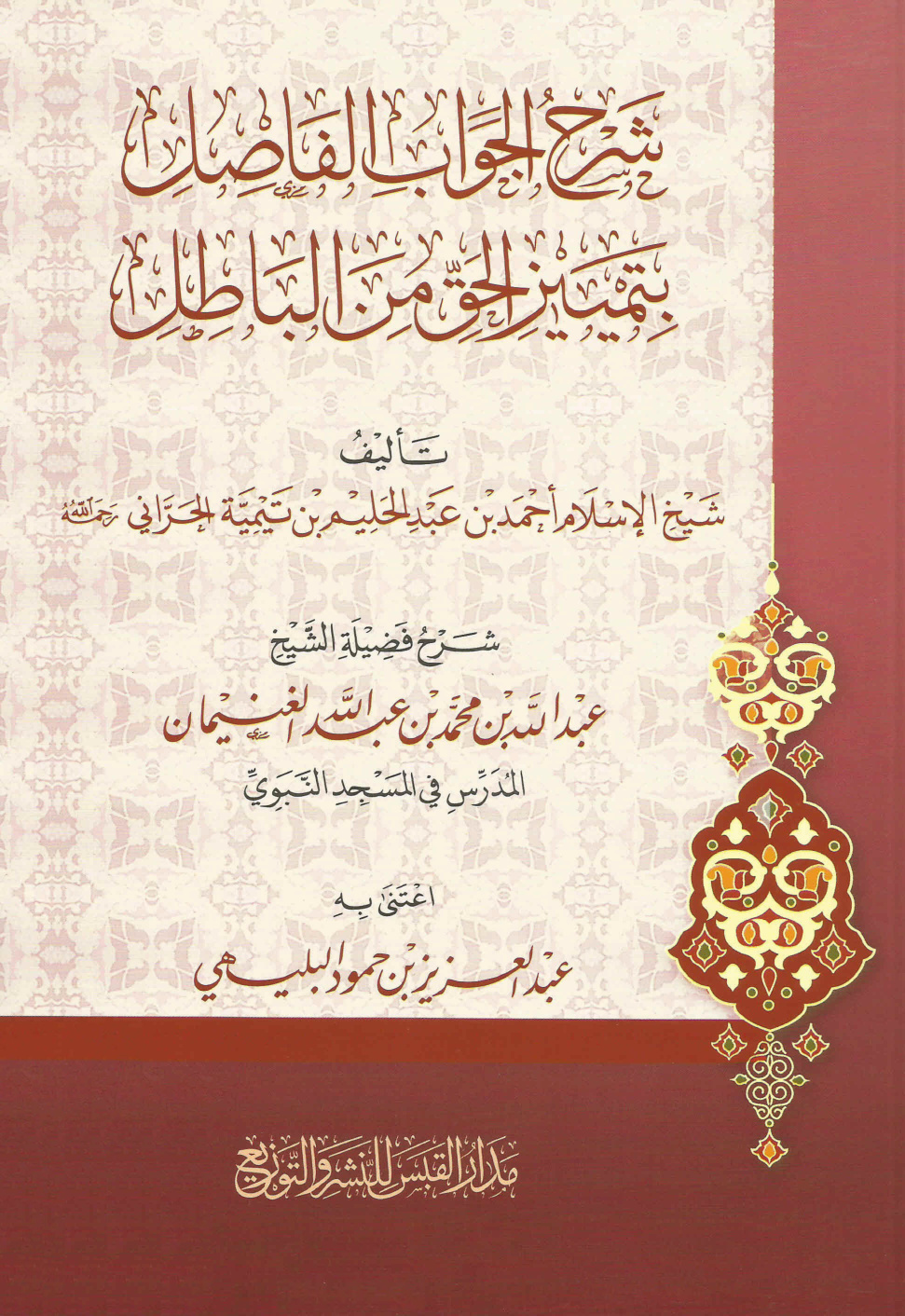 شرح الجواب الفاصل
بتمييز الحق من الباطل

تأليف
شيخ الإسلام أحمد بن عبد الحليم بن تيمية الحراني رحمه الله

شرح فضيلة الشيخ
عبد الله بن محمد بن عبد الله الغنيمان
المدرس في المسجد النبوي

اعتنى به
عبد العزيز بن حمود البليهي

مدار القبس للنشر والتوزيع